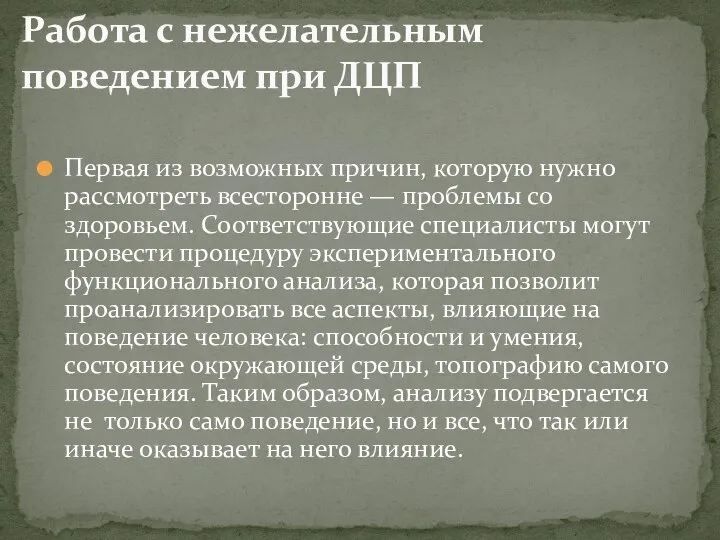 Работа с нежелательным поведением при ДЦП

Первая из возможных причин, которую нужно рассмотреть всесторонне — проблемы со здоровьем. Соответствующие специалисты могут провести процедуру экспериментального функционального анализа, которая позволит проанализировать все аспекты, влияющие на поведение человека: способности и умения, состояние окружающей среды, топографию самого поведения. Таким образом, анализу подвергается не только само поведение, но и все, что так или иначе оказывает на него влияние.